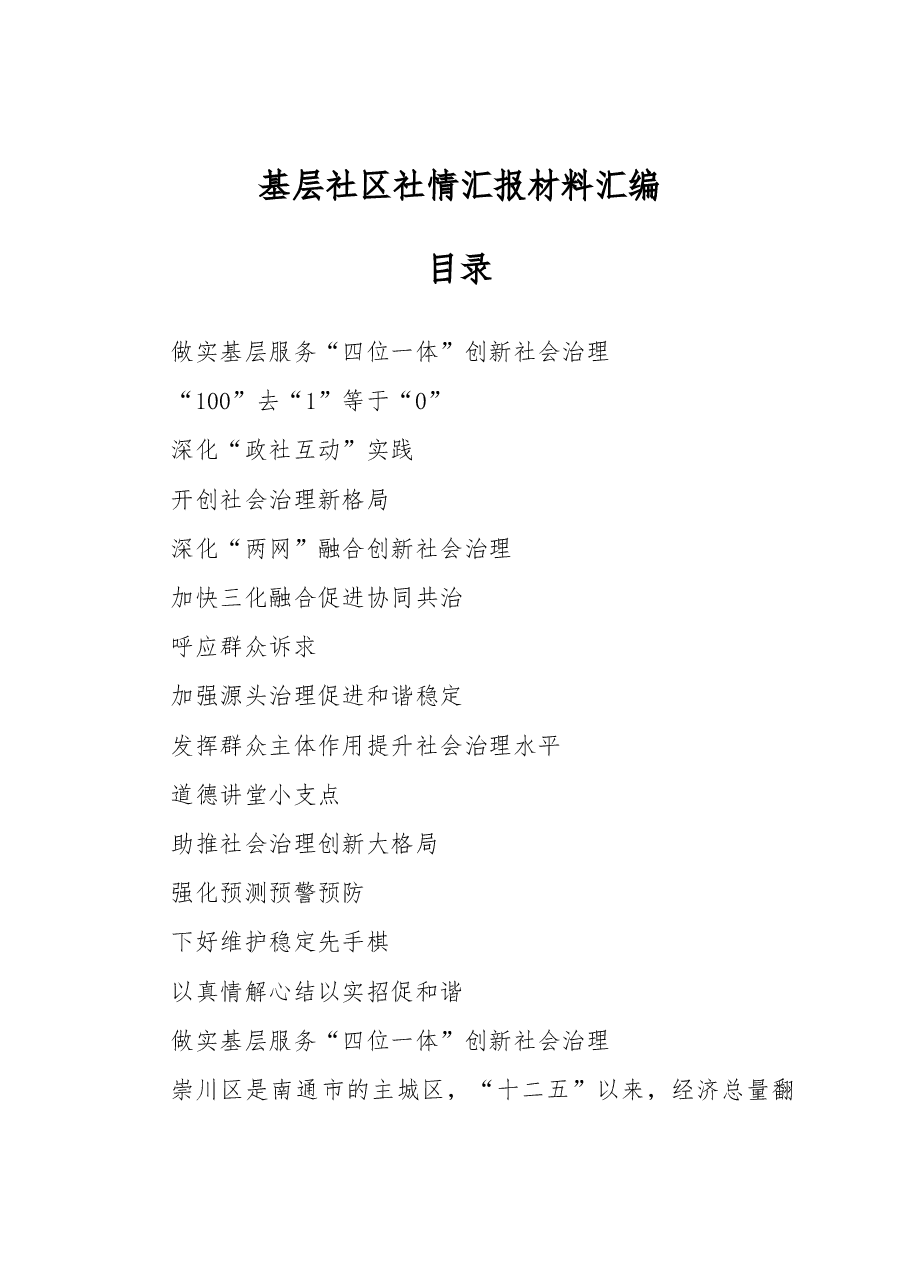 基层社区社情汇报材料汇编

目录

做实基层服务“四位一体”创新社会治理

“100”去“1”等于“0”

深化“政社互动”实践

开创社会治理新格局

深化“两网”融合创新社会治理

加快三化融合促进协同共治

呼应群众诉求

加强源头治理促进和谐稳定

发挥群众主体作用提升社会治理水平

道德讲堂小支点

助推社会治理创新大格局

强化预测预警预防

下好维护稳定先手棋

以真情解心结以实招促和谐

做实基层服务“四位一体”创新社会治理

崇川区是南通市的主城区，“十二五”以来，经济总量翻